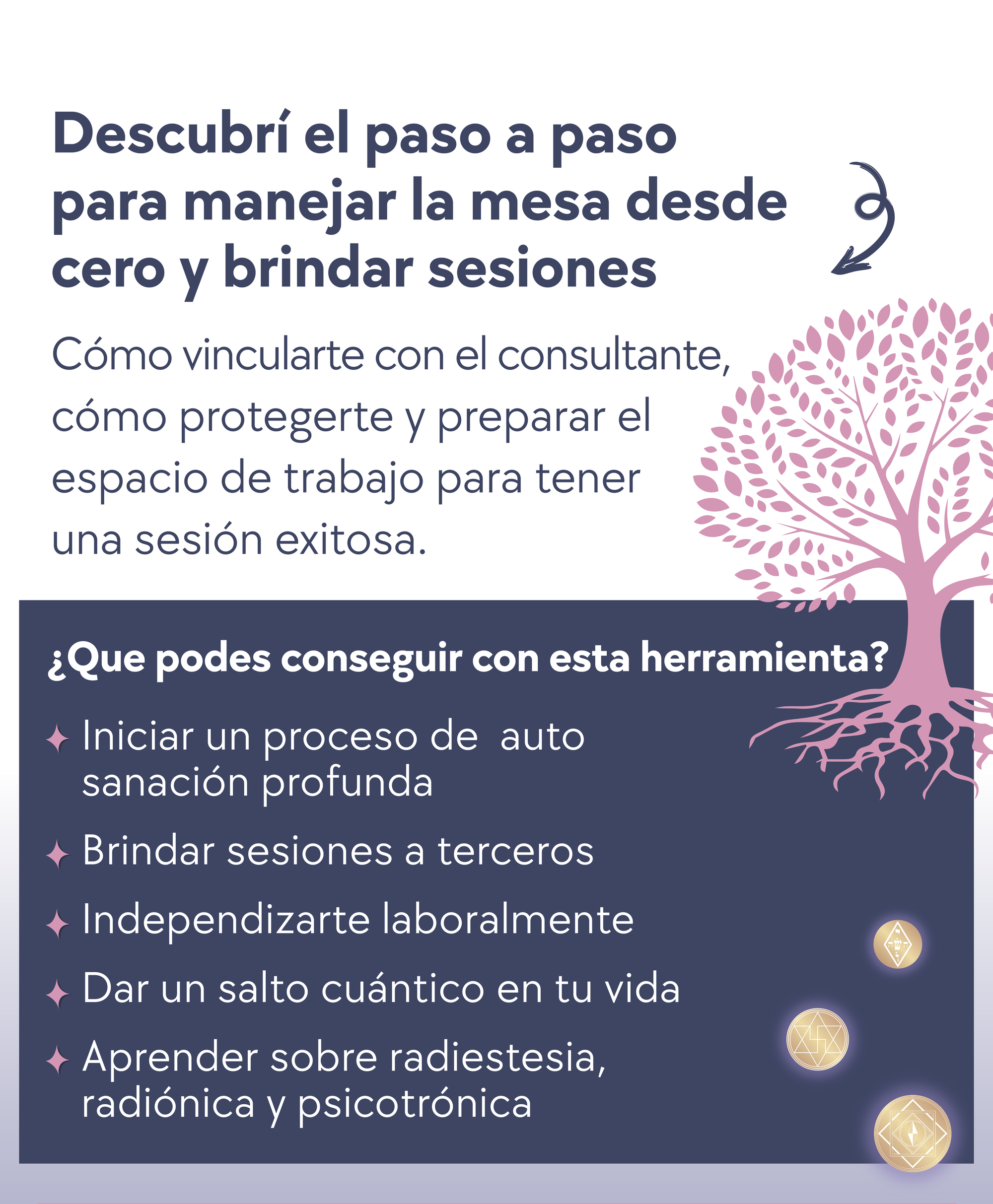 Descubrí el paso a paso para manejar la mesa desde cero y brindar sesiones

Cómo vincularte con el consultante, cómo protegerte y preparar el espacio de trabajo para tener una sesión exitosa.

¿Que podes conseguir con esta herramienta?

Iniciar un proceso de  auto sanación profunda

Brindar sesiones a terceros

Independizarte laboralmente

Dar un salto cuántico en tu vida

Aprender sobre radiestesia, radiónica y psicotrónica